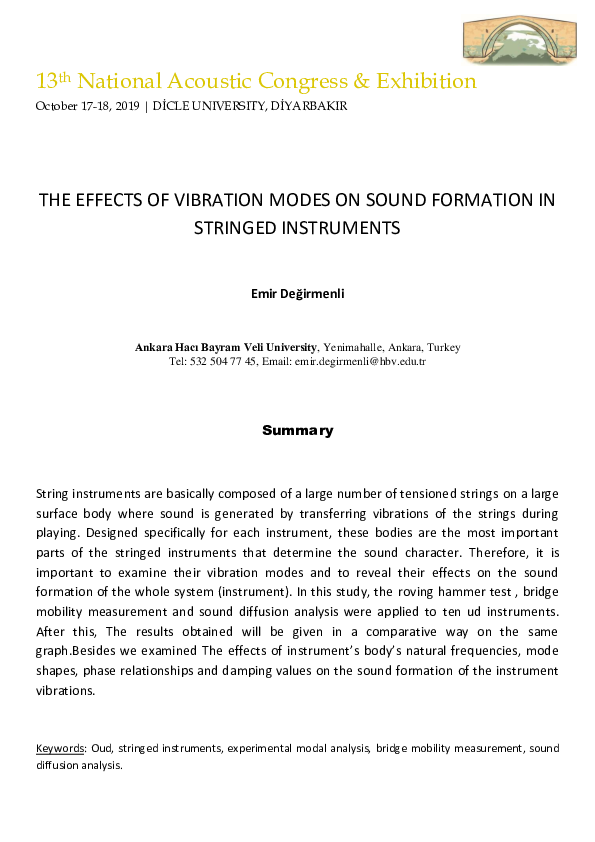 13th National Acoustic Congress & Exhibition
October 17-18, 2019 | DİCLE UNIVERSITY, DİYARBAKIR

THE EFFECTS OF VIBRATION MODES ON SOUND FORMATION IN STRINGED INSTRUMENTS

Emir Değirmenli

Ankara Hacı Bayram Veli University, Yenimahalle, Ankara, Turkey
Tel: 532 504 77 45, Email: emir.degirmenli@hbv.edu.tr

Summary

String instruments are basically composed of a large number of tensioned strings on a large surface body where sound is generated by transferring vibrations of the strings during playing. Designed specifically for each instrument, these bodies are the most important parts of the stringed instruments that determine the sound character. Therefore, it is important to examine their vibration modes and to reveal their effects on the sound formation of the whole system (instrument). In this study, the roving hammer test , bridge mobility measurement and sound diffusion analysis were applied to ten ud instruments. After this, The results obtained will be given in a comparative way on the same graph.Besides we examined The effects of instrument's body's natural frequencies, mode shapes, phase relationships and damping values on the sound formation of the instrument vibrations.

Keywords: Oud, stringed instruments, experimental modal analysis, bridge mobility measurement, sound diffusion analysis.